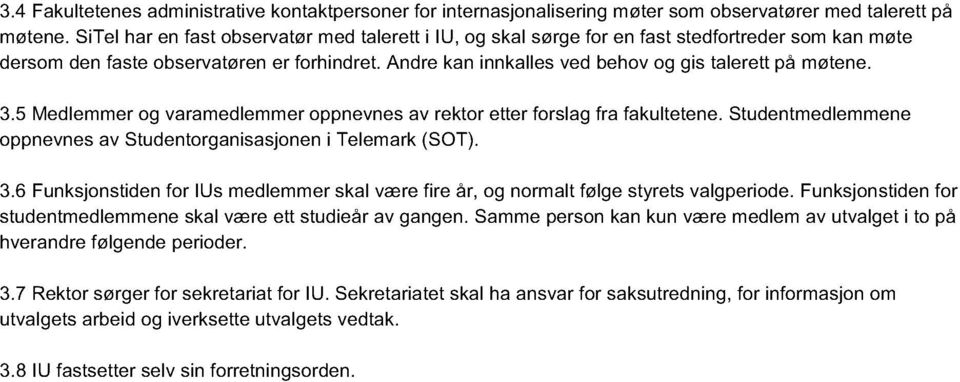 3.4 Fakultetenes administrative kontaktpersoner for internasjonalisering møter som observatører med talerett på møtene. SiTel har en fast observatør med talerett i IU, og skal sørge for en fast stedfortreder som kan møte dersom den faste observatøren er forhindret. Andre kan innkalles ved behov og gis talerett på møtene.

3.5 Medlemmer og varamedlemmer oppnevnes av rektor etter forslag fra fakultetene. Studentmedlemmene oppnevnes av Studentorganisasjonen i Telemark (SOT).

3.6 Funksjonstiden for IUs medlemmer skal være fire år, og normalt følge styrets valgperiode. Funksjonstiden for studentmedlemmene skal være ett studieår av gangen. Samme person kan kun være medlem av utvalget i to på hverandre følgende perioder.

3.7 Rektor sørger for sekretariat for IU. Sekretariatet skal ha ansvar for saksutredning, for informasjon om utvalgets arbeid og iverksette utvalgets vedtak.

3.8 IU fastsetter selv sin forretningsorden.